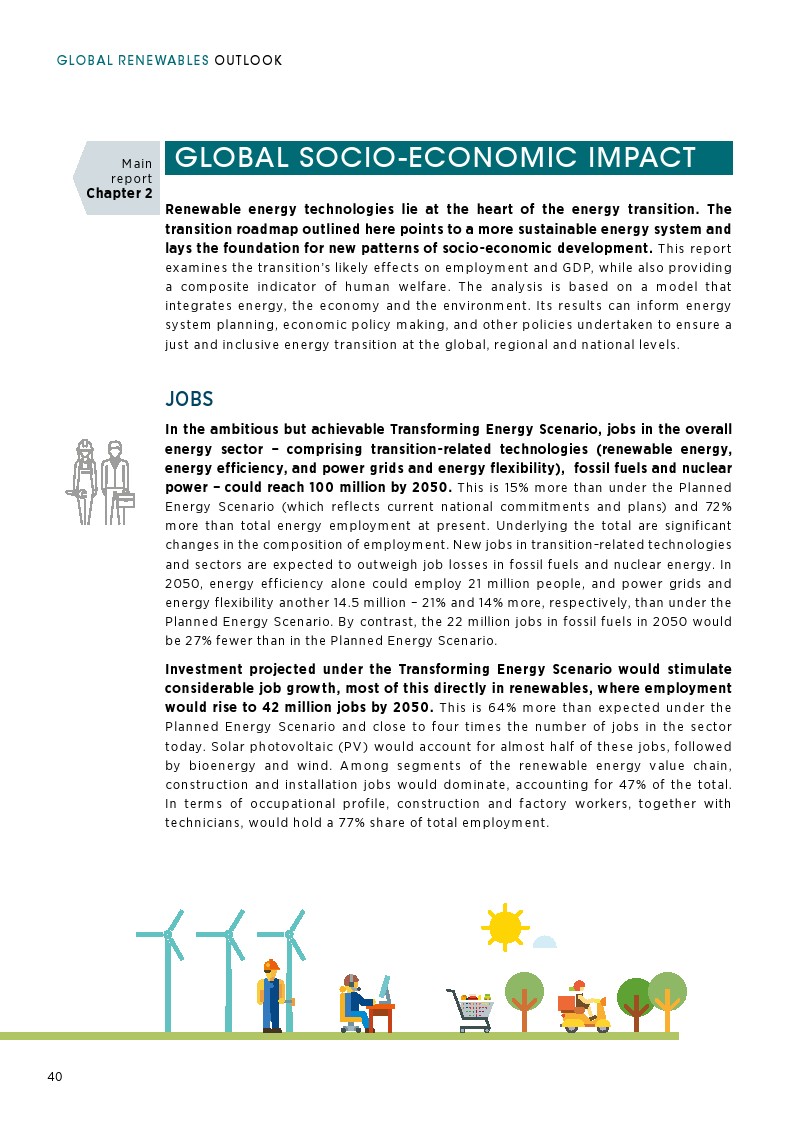 GLOBAL RENEWABLES OUTLOOK

Main report
Chapter 2

GLOBAL SOCIO-ECONOMIC IMPACT

Renewable energy technologies lie at the heart of the energy transition. The transition roadmap outlined here points to a more sustainable energy system and lays the foundation for new patterns of socio-economic development. This report examines the transition's likely effects on employment and GDP, while also providing a composite indicator of human welfare. The analysis is based on a model that integrates energy, the economy and the environment. Its results can inform energy system planning, economic policy making, and other policies undertaken to ensure a just and inclusive energy transition at the global, regional and national levels.

JOBS

In the ambitious but achievable Transforming Energy Scenario, jobs in the overall energy sector – comprising transition-related technologies (renewable energy, energy efficiency, and power grids and energy flexibility), fossil fuels and nuclear power – could reach 100 million by 2050. This is 15% more than under the Planned Energy Scenario (which reflects current national commitments and plans) and 72% more than total energy employment at present. Underlying the total are significant changes in the composition of employment. New jobs in transition-related technologies and sectors are expected to outweigh job losses in fossil fuels and nuclear energy. In 2050, energy efficiency alone could employ 21 million people, and power grids and energy flexibility another 14.5 million – 21% and 14% more, respectively, than under the Planned Energy Scenario. By contrast, the 22 million jobs in fossil fuels in 2050 would be 27% fewer than in the Planned Energy Scenario.

Investment projected under the Transforming Energy Scenario would stimulate considerable job growth, most of this directly in renewables, where employment would rise to 42 million jobs by 2050. This is 64% more than expected under the Planned Energy Scenario and close to four times the number of jobs in the sector today. Solar photovoltaic (PV) would account for almost half of these jobs, followed by bioenergy and wind. Among segments of the renewable energy value chain, construction and installation jobs would dominate, accounting for 47% of the total. In terms of occupational profile, construction and factory workers, together with technicians, would hold a 77% share of total employment.

40